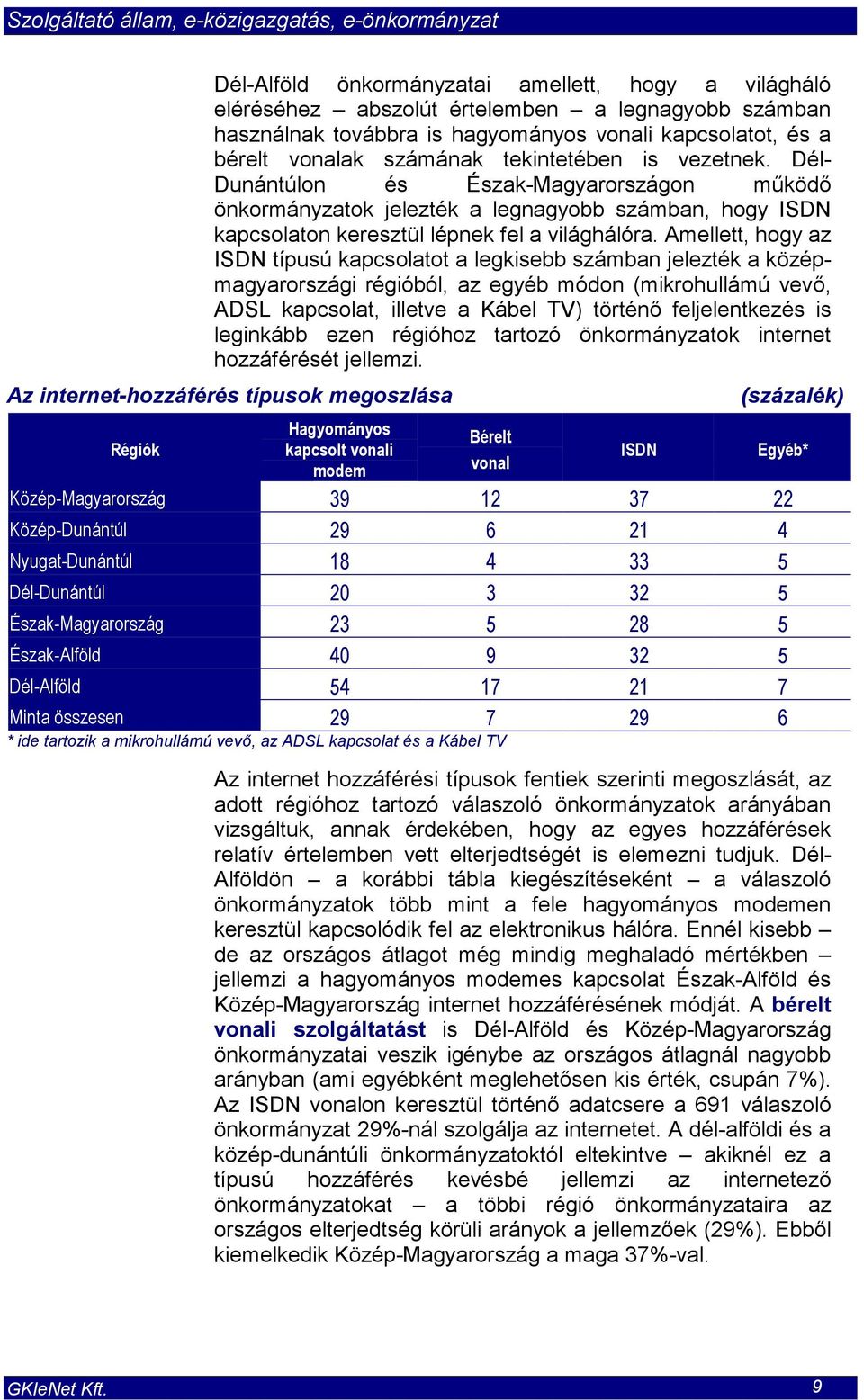 Szolgáltató állam, e-közigazgatás, e-önkormányzat

Dél-Alföld önkormányzatai amellett, hogy a világháló eléréséhez – abszolút értelemben – a legnagyobb számban használnak továbbra is hagyományos vonali kapcsolatot, és a bérelt vonalak számának tekintetében is vezetnek. Dél-Dunántúlon és Észak-Magyarországon működő önkormányzatok jelezték a legnagyobb számban, hogy ISDN kapcsolaton keresztül lépnek fel a világhálóra. Amellett, hogy az ISDN típusú kapcsolatot a legkisebb számban jelezték a közép-magyarországi régióból, az egyéb módon (mikrohullámú vevő, ADSL kapcsolat, illetve a Kábel TV) történő feljelentkezés is leginkább ezen régióhoz tartozó önkormányzatok internet hozzáférését jellemzi.

Az internet-hozzáférés típusok megoszlása (százalék)

| Régiók | Hagyományos kapcsolt vonali modem | Bérelt vonal | ISDN | Egyéb* |
|---|---|---|---|---|
| Közép-Magyarország | 39 | 12 | 37 | 22 |
| Közép-Dunántúl | 29 | 6 | 21 | 4 |
| Nyugat-Dunántúl | 18 | 4 | 33 | 5 |
| Dél-Dunántúl | 20 | 3 | 32 | 5 |
| Észak-Magyarország | 23 | 5 | 28 | 5 |
| Észak-Alföld | 40 | 9 | 32 | 5 |
| Dél-Alföld | 54 | 17 | 21 | 7 |
| Minta összesen | 29 | 7 | 29 | 6 |

* ide tartozik a mikrohullámú vevő, az ADSL kapcsolat és a Kábel TV

Az internet hozzáférési típusok fentiek szerinti megoszlását, az adott régióhoz tartozó válaszoló önkormányzatok arányában vizsgáltuk, annak érdekében, hogy az egyes hozzáférések relatív értelemben vett elterjedtségét is elemezni tudjuk. Dél-Alföldön – a korábbi tábla kiegészítéseként – a válaszoló önkormányzatok több mint a fele hagyományos modemen keresztül kapcsolódik fel az elektronikus hálóra. Ennél kisebb – de az országos átlagot még mindig meghaladó mértékben – jellemzi a hagyományos modemes kapcsolat Észak-Alföld és Közép-Magyarország internet hozzáférésének módját. A bérelt vonali szolgáltatást is Dél-Alföld és Közép-Magyarország önkormányzatai veszik igénybe az országos átlagnál nagyobb arányban (ami egyébként meglehetősen kis érték, csupán 7%). Az ISDN vonalon keresztül történő adatcsere a 691 válaszoló önkormányzat 29%-nál szolgálja az internetet. A dél-alföldi és a közép-dunántúli önkormányzatoktól eltekintve – akiknél ez a típusú hozzáférés kevésbé jellemzi az internetező önkormányzatokat – a többi régió önkormányzataira az országos elterjedtség körüli arányok a jellemzőek (29%). Ebből kiemelkedik Közép-Magyarország a maga 37%-val.

GKIeNet Kft. 9